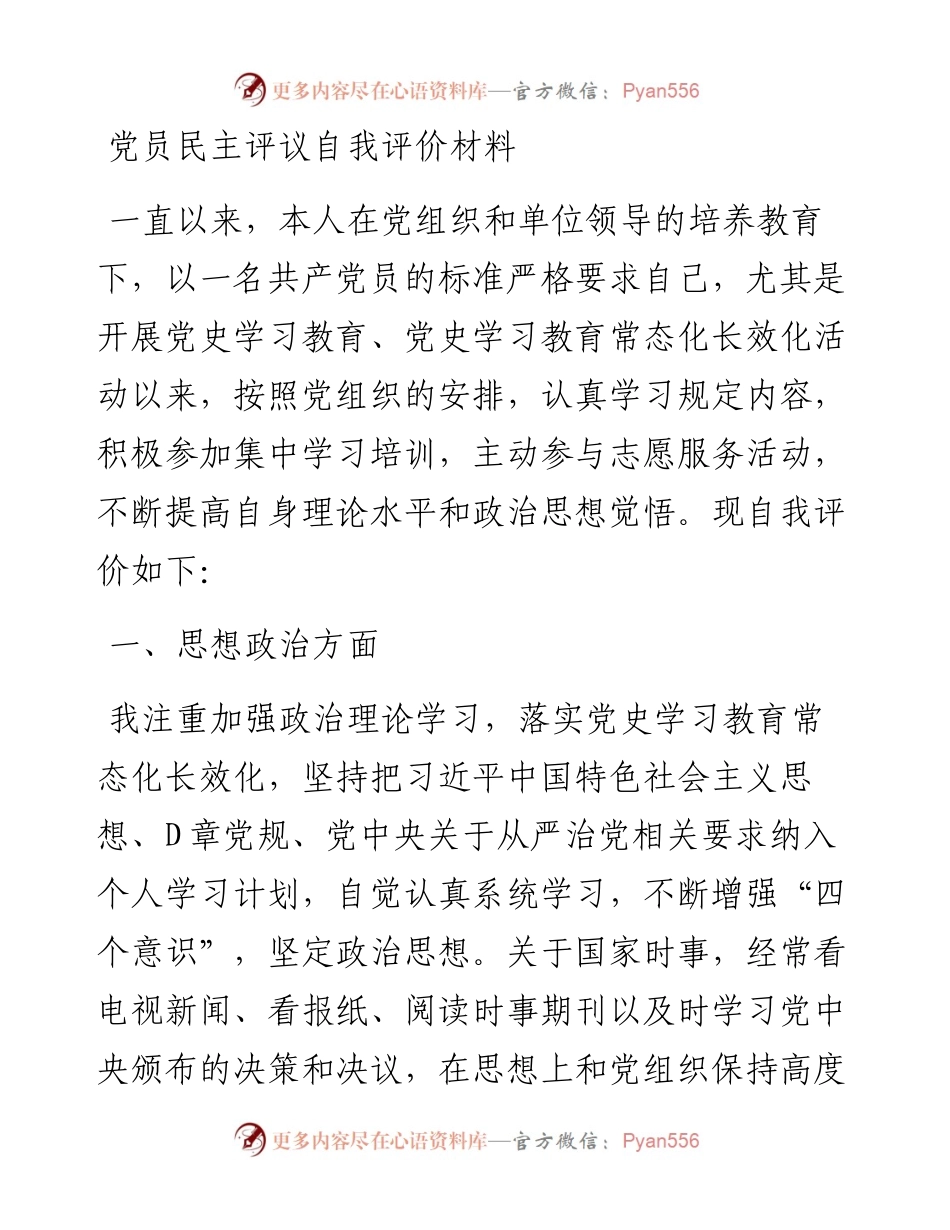 更多内容尽在心语资料库—官方微信：Pyan556

党员民主评议自我评价材料

一直以来，本人在党组织和单位领导的培养教育下，以一名共产党员的标准严格要求自己，尤其是开展党史学习教育、党史学习教育常态化长效化活动以来，按照党组织的安排，认真学习规定内容，积极参加集中学习培训，主动参与志愿服务活动，不断提高自身理论水平和政治思想觉悟。现自我评价如下:

一、思想政治方面

我注重加强政治理论学习，落实党史学习教育常态化长效化，坚持把习近平中国特色社会主义思想、D章党规、党中央关于从严治党相关要求纳入个人学习计划，自觉认真系统学习，不断增强“四个意识”，坚定政治思想。关于国家时事，经常看电视新闻、看报纸、阅读时事期刊以及时学习党中央颁布的决策和决议，在思想上和党组织保持高度

更多内容尽在心语资料库—官方微信：Pyan556